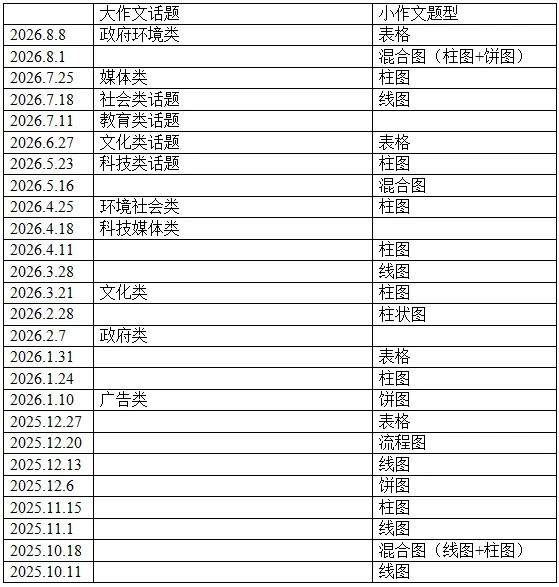 |  | 大作文话题 | 小作文题型 |
|---|---|---|
| 2026.8.8 | 政府环境类 | 表格 |
| 2026.8.1 |  | 混合图（柱图+饼图） |
| 2026.7.25 | 媒体类 | 柱图 |
| 2026.7.18 | 社会类话题 | 线图 |
| 2026.7.11 | 教育类话题 |  |
| 2026.6.27 | 文化类话题 | 表格 |
| 2026.5.23 | 科技类话题 | 柱图 |
| 2026.5.16 |  | 混合图 |
| 2026.4.25 | 环境社会类 | 柱图 |
| 2026.4.18 | 科技媒体类 |  |
| 2026.4.11 |  | 柱图 |
| 2026.3.28 |  | 线图 |
| 2026.3.21 | 文化类 | 柱图 |
| 2026.2.28 |  | 柱状图 |
| 2026.2.7 | 政府类 |  |
| 2026.1.31 |  | 表格 |
| 2026.1.24 |  | 柱图 |
| 2026.1.10 | 广告类 | 饼图 |
| 2025.12.27 |  | 表格 |
| 2025.12.20 |  | 流程图 |
| 2025.12.13 |  | 线图 |
| 2025.12.6 |  | 饼图 |
| 2025.11.15 |  | 柱图 |
| 2025.11.1 |  | 线图 |
| 2025.10.18 |  | 混合图（线图+柱图） |
| 2025.10.11 |  | 线图 |